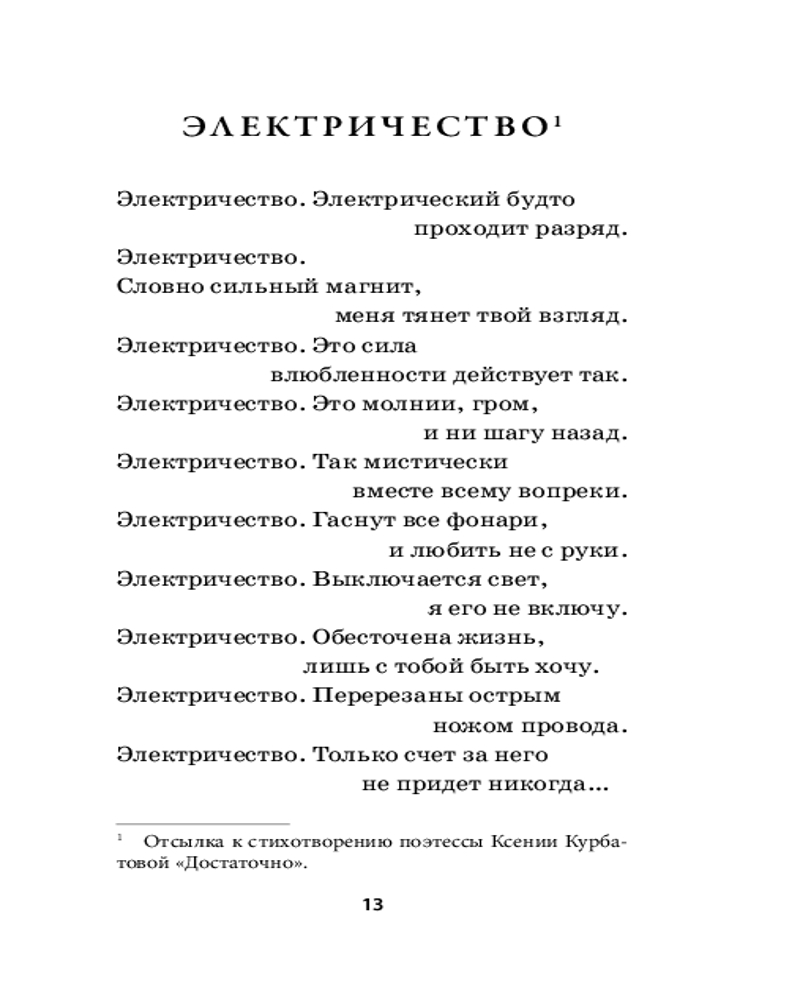 ЭЛЕКТРИЧЕСТВО$^1$

Электричество. Электрический будто
проходит разряд.
Электричество.
Словно сильный магнит,
меня тянет твой взгляд.
Электричество. Это сила
влюбленности действует так.
Электричество. Это молнии, гром,
и ни шагу назад.
Электричество. Так мистически
вместе всему вопреки.
Электричество. Гаснут все фонари,
и любить не с руки.
Электричество. Выключается свет,
я его не включу.
Электричество. Обесточена жизнь,
лишь с тобой быть хочу.
Электричество. Перерезаны острым
ножом провода.
Электричество. Только счет за него
не придет никогда...

$^1$ Отсылка к стихотворению поэтессы Ксении Курбатовой «Достаточно».

13